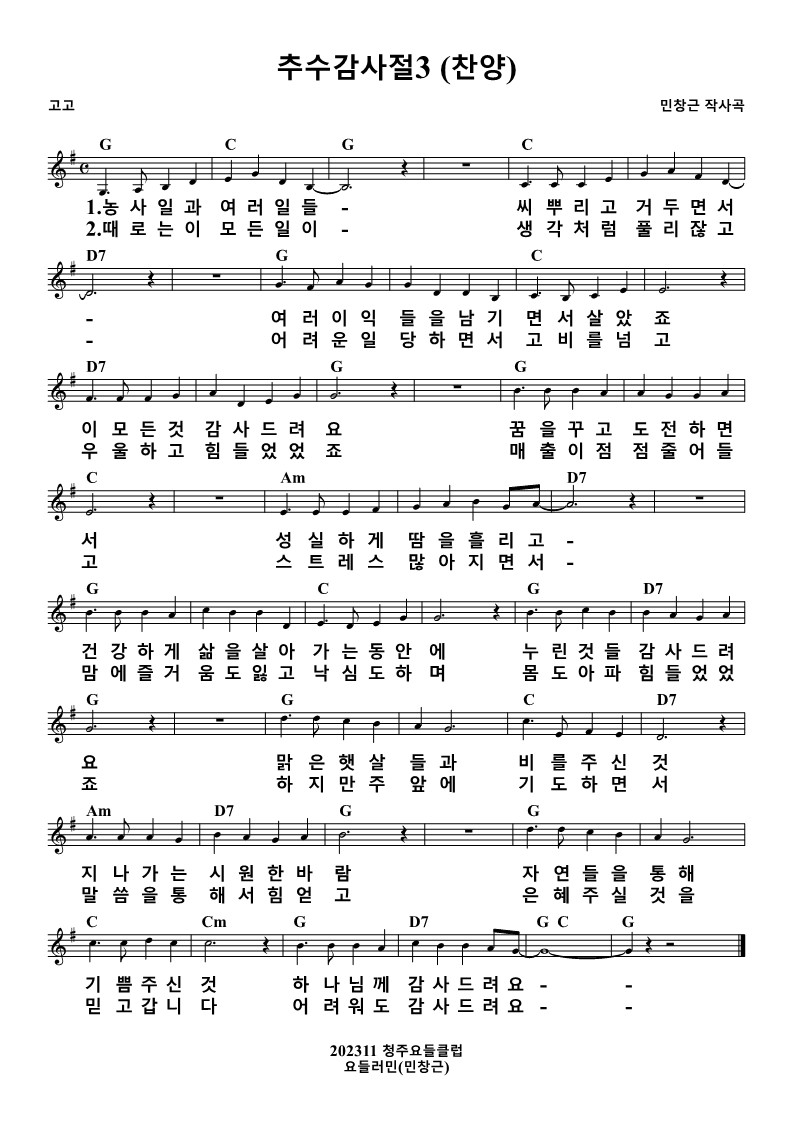 추수감사절3 (찬양)

고고

민창근 작사곡

G C G C

1.농 사 일 과 여 러 일 들 - 씨 뿌 리 고 거 두 면 서
2.때 로 는 이 모 든 일 이 - 생 각 처 럼 풀 리 잖 고

D7 G C

- 여 러 이 익 들 을 남 기 면 서 살 았 죠
- 어 려 운 일 당 하 면 서 고 비 를 넘 고

D7 G G

이 모 든 것 감 사 드 려 요 꿈 을 꾸 고 도 전 하 면
우 울 하 고 힘 들 었 었 죠 매 출 이 점 점 줄 어 들

C Am D7

서 성 실 하 게 땀 을 흘 리 고 -
고 스 트 레 스 많 아 지 면 서 -

G C G D7

건 강 하 게 삶 을 살 아 가 는 동 안 에 누 린 것 들 감 사 드 려
맘 에 즐 거 움 도 잃 고 낙 심 도 하 며 몸 도 아 파 힘 들 었 었

G G C D7

요 맑 은 햇 살 들 과 비 를 주 신 것
죠 하 지 만 주 앞 에 기 도 하 면 서

Am D7 G G

지 나 가 는 시 원 한 바 람 자 연 들 을 통 해
말 씀 을 통 해 서 힘 얻 고 은 혜 주 실 것 을

C Cm G D7 G C G

기 쁨 주 신 것 하 나 님 께 감 사 드 려 요 - -
믿 고 갑 니 다 어 려 워 도 감 사 드 려 요 - -

202311 청주요들클럽
요들러민(민창근)